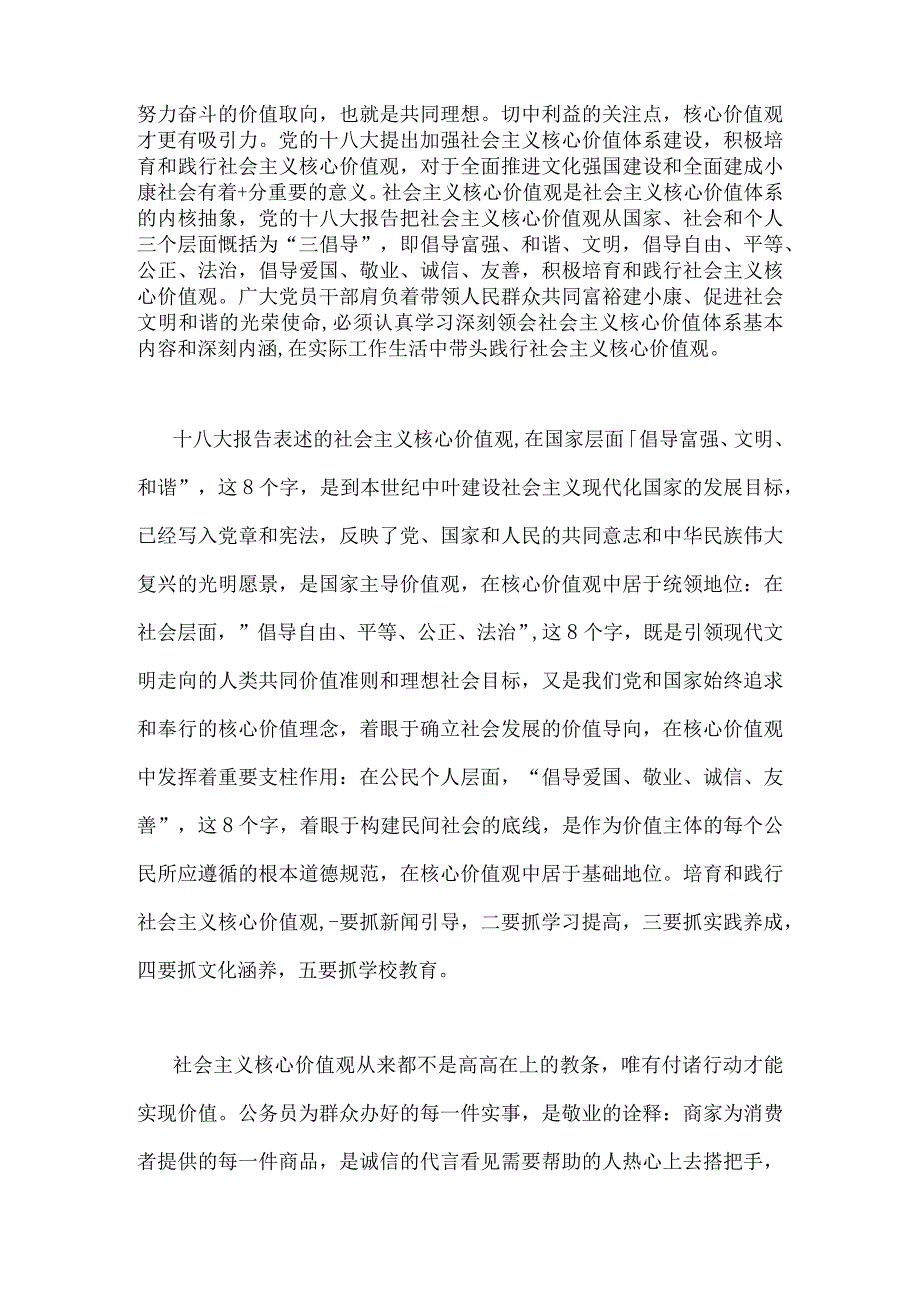 努力奋斗的价值取向，也就是共同理想。切中利益的关注点，核心价值观才更有吸引力。党的十八大提出加强社会主义核心价值体系建设，积极培育和践行社会主义核心价值观，对于全面推进文化强国建设和全面建成小康社会有着+分重要的意义。社会主义核心价值观是社会主义核心价值体系的内核抽象，党的十八大报告把社会主义核心价值观从国家、社会和个人三个层面概括为“三倡导”，即倡导富强、和谐、文明，倡导自由、平等、公正、法治，倡导爱国、敬业、诚信、友善，积极培育和践行社会主义核心价值观。广大党员干部肩负着带领人民群众共同富裕建小康、促进社会文明和谐的光荣使命，必须认真学习深刻领会社会主义核心价值体系基本内容和深刻内涵，在实际工作生活中带头践行社会主义核心价值观。

十八大报告表述的社会主义核心价值观，在国家层面「倡导富强、文明、和谐”，这8个字，是到本世纪中叶建设社会主义现代化国家的发展目标，已经写入党章和宪法，反映了党、国家和人民的共同意志和中华民族伟大复兴的光明愿景，是国家主导价值观，在核心价值观中居于统领地位：在社会层面，”倡导自由、平等、公正、法治”，这8个字，既是引领现代文明走向的人类共同价值准则和理想社会目标，又是我们党和国家始终追求和奉行的核心价值理念，着眼于确立社会发展的价值导向，在核心价值观中发挥着重要支柱作用：在公民个人层面，“倡导爱国、敬业、诚信、友善”，这8个字，着眼于构建民间社会的底线，是作为价值主体的每个公民所应遵循的根本道德规范，在核心价值观中居于基础地位。培育和践行社会主义核心价值观，-要抓新闻引导，二要抓学习提高，三要抓实践养成，四要抓文化涵养，五要抓学校教育。

社会主义核心价值观从来都不是高高在上的教条，唯有付诸行动才能实现价值。公务员为群众办好的每一件实事，是敬业的诠释：商家为消费者提供的每一件商品，是诚信的代言看见需要帮助的人热心上去搭把手，